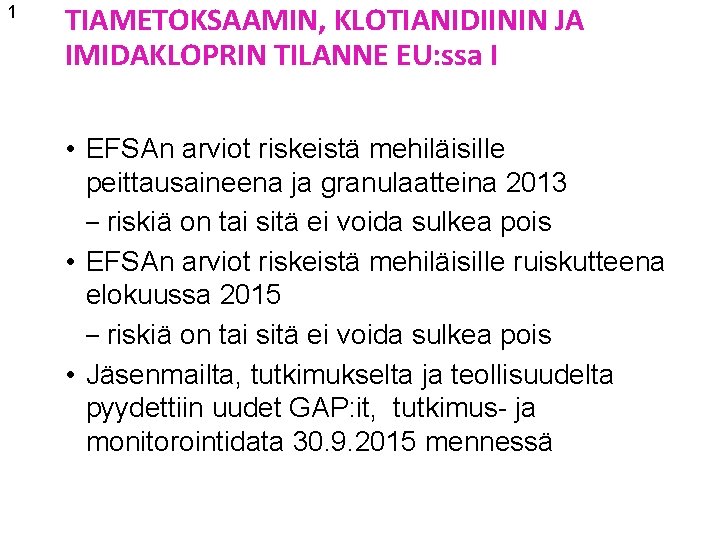 1

TIAMETOKSAAMIN, KLOTIANIDIININ JA IMIDAKLOPRIN TILANNE EU:ssa I

• EFSAn arviot riskeistä mehiläisille peittausaineena ja granulaatteina 2013
– riskiä on tai sitä ei voida sulkea pois
• EFSAn arviot riskeistä mehiläisille ruiskutteena elokuussa 2015
– riskiä on tai sitä ei voida sulkea pois
• Jäsenmailta, tutkimukselta ja teollisuudelta pyydettiin uudet GAP:it, tutkimus- ja monitorointidata 30.9.2015 mennessä